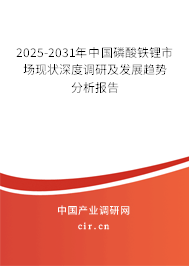 2025-2031年中国磷酸铁锂市场现状深度调研及发展趋势分析报告

中国产业调研网
cir.cn